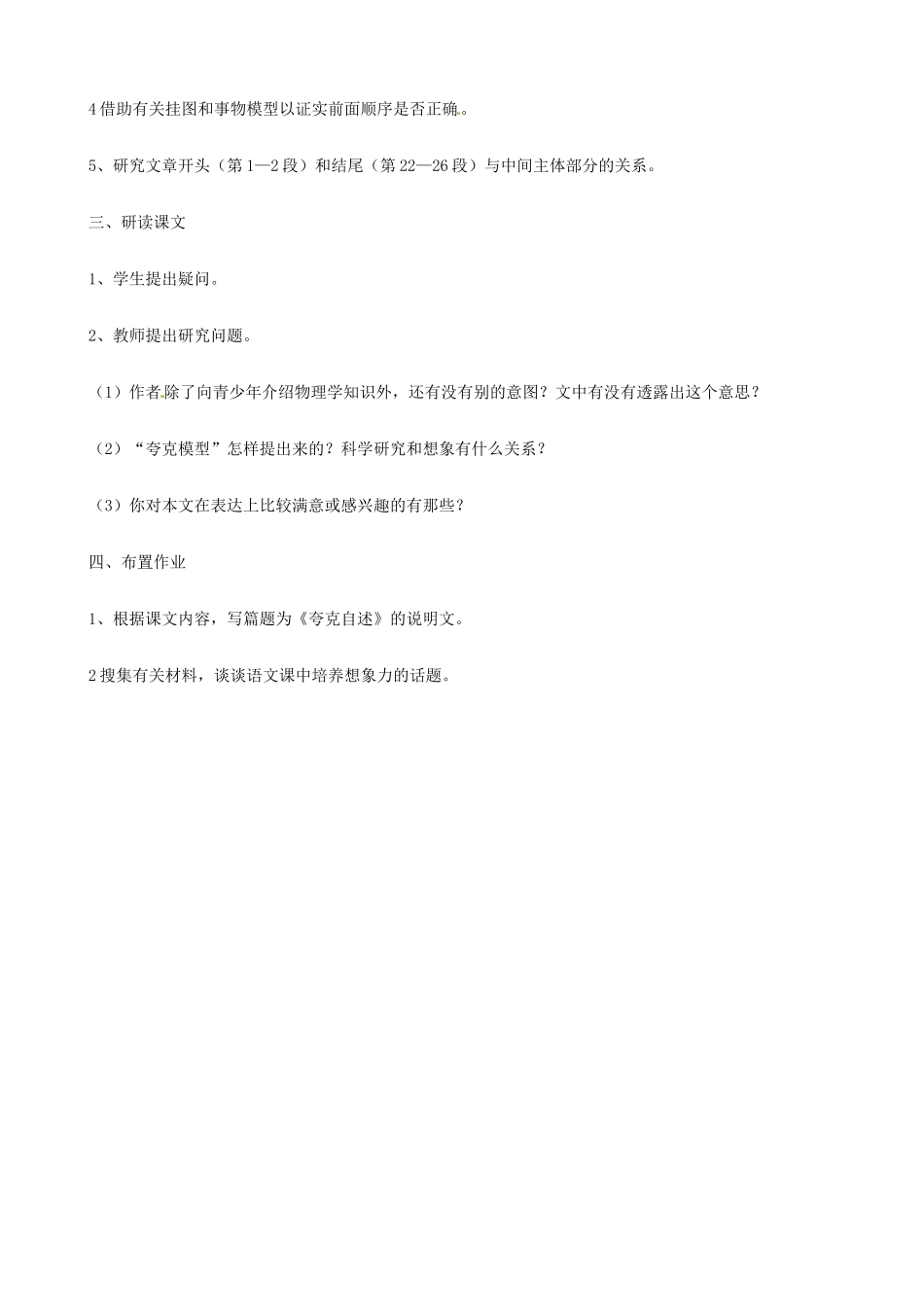 4 借助有关挂图和事物模型以证实前面顺序是否正确。

5、研究文章开头（第 1—2 段）和结尾（第 22—26 段）与中间主体部分的关系。

三、研读课文

1、学生提出疑问。

2、教师提出研究问题。

（1）作者除了向青少年介绍物理学知识外，还有没有别的意图？文中有没有透露出这个意思？

（2）“夸克模型”怎样提出来的？科学研究和想象有什么关系？

（3）你对本文在表达上比较满意或感兴趣的有那些？

四、布置作业

1、根据课文内容，写篇题为《夸克自述》的说明文。

2 搜集有关材料，谈谈语文课中培养想象力的话题。